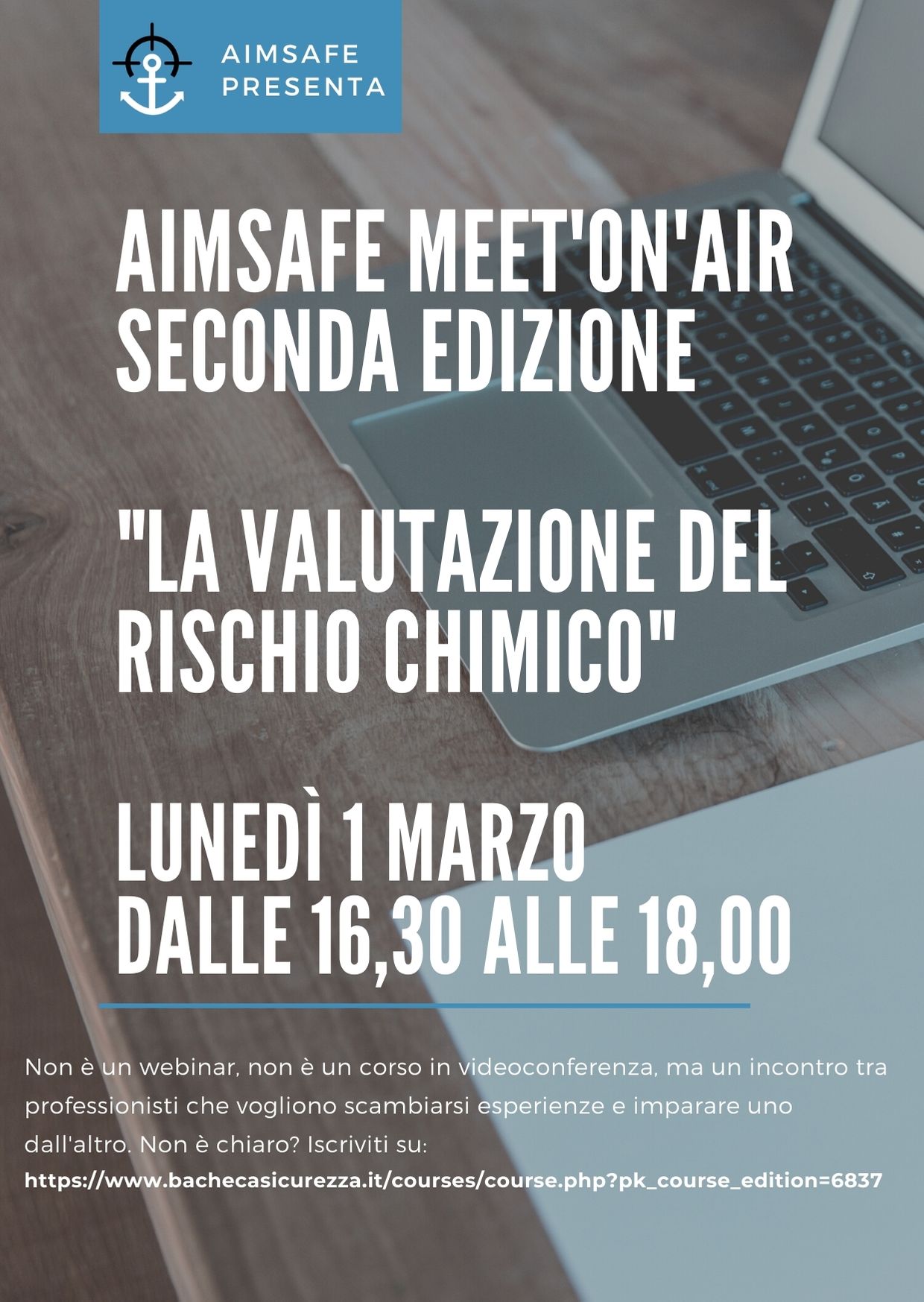 AIMSAFE
PRESENTA

AIMSAFE MEET'ON'AIR
SECONDA EDIZIONE

"LA VALUTAZIONE DEL
RISCHIO CHIMICO"

LUNEDÌ 1 MARZO
DALLE 16,30 ALLE 18,00

Non è un webinar, non è un corso in videoconferenza, ma un incontro tra professionisti che vogliono scambiarsi esperienze e imparare uno dall'altro. Non è chiaro? Iscriviti su:
https://www.bachecasicurezza.it/courses/course.php?pk_course_edition=6837